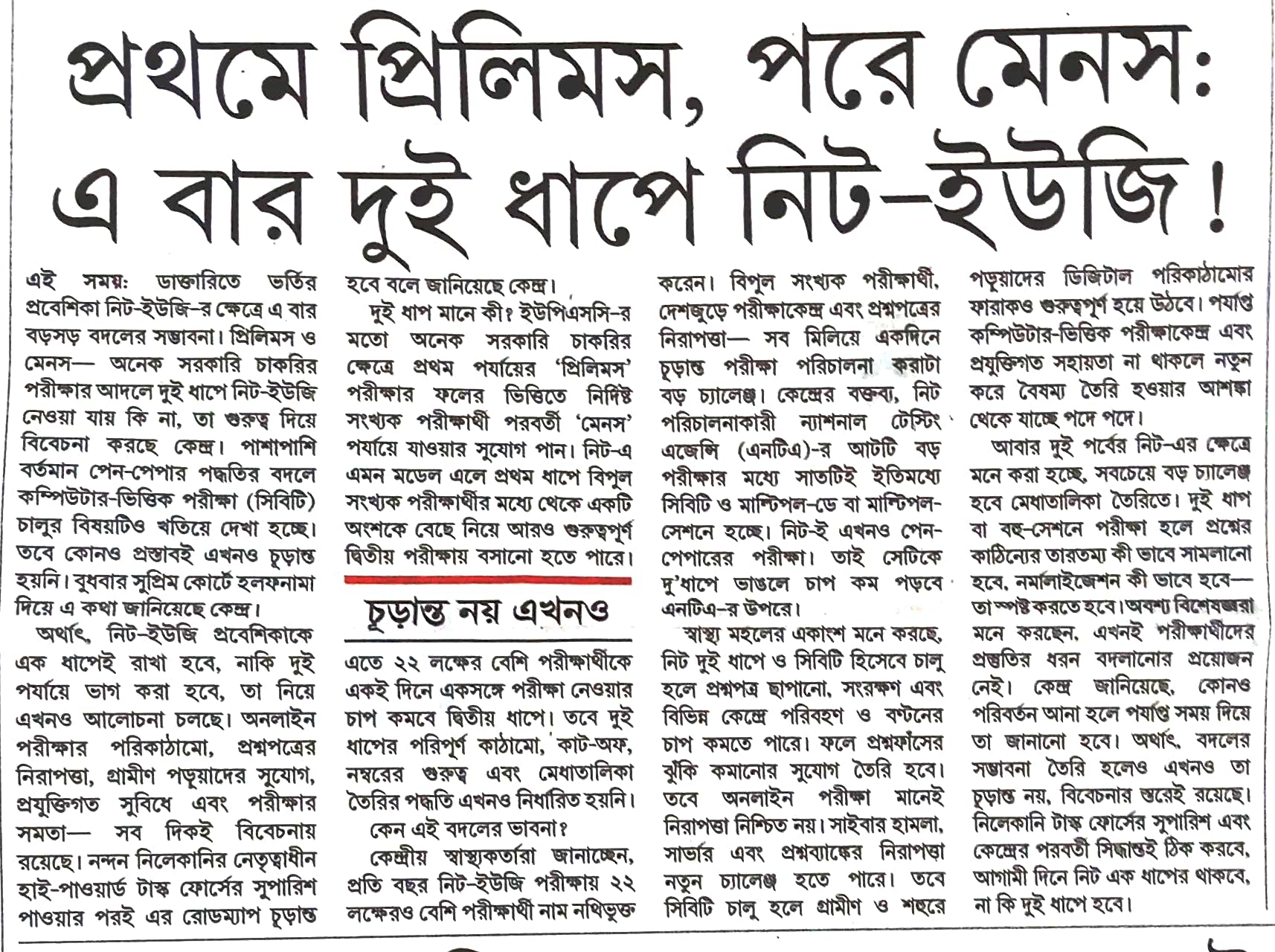 প্রথমে প্রিলিমস, পরে মেনস: এ বার দুই ধাপে নিট-ইউজি!

এই সময়: ডাক্তারিতে ভর্তির প্রবেশিকা নিট-ইউজি-র ক্ষেত্রে এ বার বড়সড় বদলের সম্ভাবনা। প্রিলিমস ও মেনস— অনেক সরকারি চাকরির পরীক্ষার আদলে দুই ধাপে নিট-ইউজি নেওয়া যায় কি না, তা গুরুত্ব দিয়ে বিবেচনা করছে কেন্দ্র। পাশাপাশি বর্তমান পেন-পেপার পদ্ধতির বদলে কম্পিউটার-ভিত্তিক পরীক্ষা (সিবিটি) চালুর বিষয়টিও খতিয়ে দেখা হচ্ছে। তবে কোনও প্রস্তাবই এখনও চূড়ান্ত হয়নি। বুধবার সুপ্রিম কোর্টে হলফনামা দিয়ে এ কথা জানিয়েছে কেন্দ্র।

অর্থাৎ, নিট-ইউজি প্রবেশিকাকে এক ধাপেই রাখা হবে, নাকি দুই পর্যায়ে ভাগ করা হবে, তা নিয়ে এখনও আলোচনা চলছে। অনলাইন পরীক্ষার পরিকাঠামো, প্রশ্নপত্রের নিরাপত্তা, গ্রামীণ পড়ুয়াদের সুযোগ, প্রযুক্তিগত সুবিধে এবং পরীক্ষার সমতা— সব দিকই বিবেচনায় রয়েছে। নন্দন নিলেকানির নেতৃত্বাধীন হাই-পাওয়ার্ড টাস্ক ফোর্সের সুপারিশ পাওয়ার পরই এর রোডম্যাপ চূড়ান্ত হবে বলে জানিয়েছে কেন্দ্র।

দুই ধাপ মানে কী? ইউপিএসসি-র মতো অনেক সরকারি চাকরির ক্ষেত্রে প্রথম পর্যায়ের 'প্রিলিমস' পরীক্ষার ফলের ভিত্তিতে নির্দিষ্ট সংখ্যক পরীক্ষার্থী পরবর্তী 'মেনস' পর্যায়ে যাওয়ার সুযোগ পান। নিট-এ এমন মডেল এলে প্রথম ধাপে বিপুল সংখ্যক পরীক্ষার্থীর মধ্যে থেকে একটি অংশকে বেছে নিয়ে আরও গুরুত্বপূর্ণ দ্বিতীয় পরীক্ষায় বসানো হতে পারে।

চূড়ান্ত নয় এখনও

এতে ২২ লক্ষের বেশি পরীক্ষার্থীকে একই দিনে একসঙ্গে পরীক্ষা নেওয়ার চাপ কমবে দ্বিতীয় ধাপে। তবে দুই ধাপের পরিপূর্ণ কাঠামো, কাট-অফ, নম্বরের গুরুত্ব এবং মেধাতালিকা তৈরির পদ্ধতি এখনও নির্ধারিত হয়নি।

কেন এই বদলের ভাবনা?

কেন্দ্রীয় স্বাস্থ্যকর্তারা জানাচ্ছেন, প্রতি বছর নিট-ইউজি পরীক্ষায় ২২ লক্ষেরও বেশি পরীক্ষার্থী নাম নথিভুক্ত করেন। বিপুল সংখ্যক পরীক্ষার্থী, দেশজুড়ে পরীক্ষাকেন্দ্র এবং প্রশ্নপত্রের নিরাপত্তা— সব মিলিয়ে একদিনে চূড়ান্ত পরীক্ষা পরিচালনা করাটা বড় চ্যালেঞ্জ। কেন্দ্রের বক্তব্য, নিট পরিচালনাকারী ন্যাশনাল টেস্টিং এজেন্সি (এনটিএ)-র আটটি বড় পরীক্ষার মধ্যে সাতটিই ইতিমধ্যে সিবিটি ও মাল্টিপল-ডে বা মাল্টিপল-সেশনে হচ্ছে। নিট-ই এখনও পেন-পেপারের পরীক্ষা। তাই সেটিকে দু'ধাপে ভাঙলে চাপ কম পড়বে এনটিএ-র উপরে।

স্বাস্থ্য মহলের একাংশ মনে করছে, নিট দুই ধাপে ও সিবিটি হিসেবে চালু হলে প্রশ্নপত্র ছাপানো, সংরক্ষণ এবং বিভিন্ন কেন্দ্রে পরিবহণ ও বণ্টনের চাপ কমতে পারে। ফলে প্রশ্নফাঁসের ঝুঁকি কমানোর সুযোগ তৈরি হবে। তবে অনলাইন পরীক্ষা মানেই নিরাপত্তা নিশ্চিত নয়। সাইবার হামলা, সার্ভার এবং প্রশ্নব্যাঙ্কের নিরাপত্তা নতুন চ্যালেঞ্জ হতে পারে। তবে সিবিটি চালু হলে গ্রামীণ ও শহুরে পড়ুয়াদের ডিজিটাল পরিকাঠামোর ফারাকও গুরুত্বপূর্ণ হয়ে উঠবে। পর্যাপ্ত কম্পিউটার-ভিত্তিক পরীক্ষাকেন্দ্র এবং প্রযুক্তিগত সহায়তা না থাকলে নতুন করে বৈষম্য তৈরি হওয়ার আশঙ্কা থেকে যাচ্ছে পদে পদে।

আবার দুই পর্বের নিট-এর ক্ষেত্রে মনে করা হচ্ছে, সবচেয়ে বড় চ্যালেঞ্জ হবে মেধাতালিকা তৈরিতে। দুই ধাপ বা বহু-সেশনে পরীক্ষা হলে প্রশ্নের কাঠিন্যের তারতম্য কী ভাবে সামলানো হবে, নর্মালাইজেশন কী ভাবে হবে— তা স্পষ্ট করতে হবে। অবশ্য বিশেষজ্ঞরা মনে করছেন, এখনই পরীক্ষার্থীদের প্রস্তুতির ধরন বদলানোর প্রয়োজন নেই। কেন্দ্র জানিয়েছে, কোনও পরিবর্তন আনা হলে পর্যাপ্ত সময় দিয়ে তা জানানো হবে। অর্থাৎ, বদলের সম্ভাবনা তৈরি হলেও এখনও তা চূড়ান্ত নয়, বিবেচনার স্তরেই রয়েছে। নিলেকানি টাস্ক ফোর্সের সুপারিশ এবং কেন্দ্রের পরবর্তী সিদ্ধান্তই ঠিক করবে, আগামী দিনে নিট এক ধাপের থাকবে, না কি দুই ধাপে হবে।